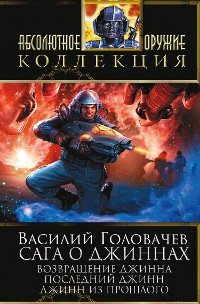 АБСОЛЮТНОЕ ОРУЖИЕ
КОЛЛЕКЦИЯ

ВАСИЛИЙ ГОЛОВАЧЕВ
САГА О ДЖИННАХ
ВОЗВРАЩЕНИЕ ДЖИННА
ПОСЛЕДНИЙ ДЖИНН
ДЖИНН ИЗ ПРОШЛОГО